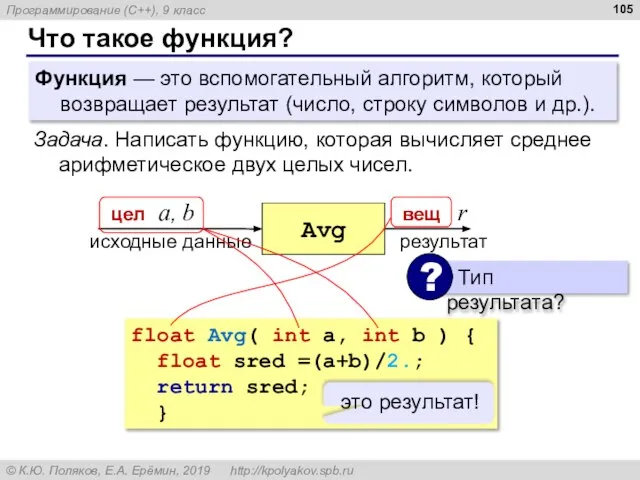 Программирование (C++), 9 класс

105

Что такое функция?

Функция — это вспомогательный алгоритм, который возвращает результат (число, строку символов и др.).

Задача. Написать функцию, которая вычисляет среднее арифметическое двух целых чисел.

цел $a, b$

исходные данные

Avg

вещ $r$

результат

? Тип результата?

float Avg( int a, int b ) {
  float sred =(a+b)/2.;
  return sred;
  }

это результат!

© К.Ю. Поляков, Е.А. Ерёмин, 2019   http://kpolyakov.spb.ru